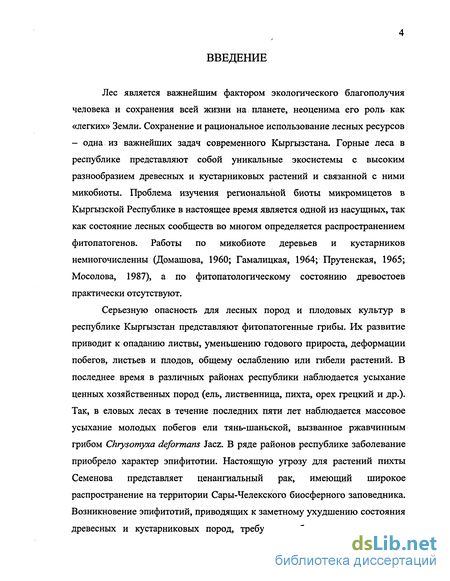 4

ВВЕДЕНИЕ

Лес является важнейшим фактором экологического благополучия человека и сохранения всей жизни на планете, неоценима его роль как «легких» Земли. Сохранение и рациональное использование лесных ресурсов – одна из важнейших задач современного Кыргызстана. Горные леса в республике представляют собой уникальные экосистемы с высоким разнообразием древесных и кустарниковых растений и связанной с ними микобиоты. Проблема изучения региональной биоты микромицетов в Кыргызской Республике в настоящее время является одной из насущных, так как состояние лесных сообществ во многом определяется распространением фитопатогенов. Работы по микобиоте деревьев и кустарников немногочисленны (Домашова, 1960; Гамалицкая, 1964; Прутенская, 1965; Мосолова, 1987), а по фитопатологическому состоянию древостоев практически отсутствуют.

Серьезную опасность для лесных пород и плодовых культур в республике Кыргызстан представляют фитопатогенные грибы. Их развитие приводит к опаданию листвы, уменьшению годового прироста, деформации побегов, листьев и плодов, общему ослаблению или гибели растений. В последнее время в различных районах республики наблюдается усыхание ценных хозяйственных пород (ель, лиственница, пихта, орех грецкий и др.). Так, в еловых лесах в течение последних пяти лет наблюдается массовое усыхание молодых побегов ели тянь-шаньской, вызванное ржавчинным грибом Chrysomyxa deformans Jacz. В ряде районов республике заболевание приобрело характер эпифитотии. Настоящую угрозу для растений пихты Семенова представляет ценангиальный рак, имеющий широкое распространение на территории Сары-Челекского биосферного заповедника. Возникновение эпифитотий, приводящих к заметному ухудшению состояния древесных и кустарниковых пород, требу

dsLib.net
библиотека диссертаций